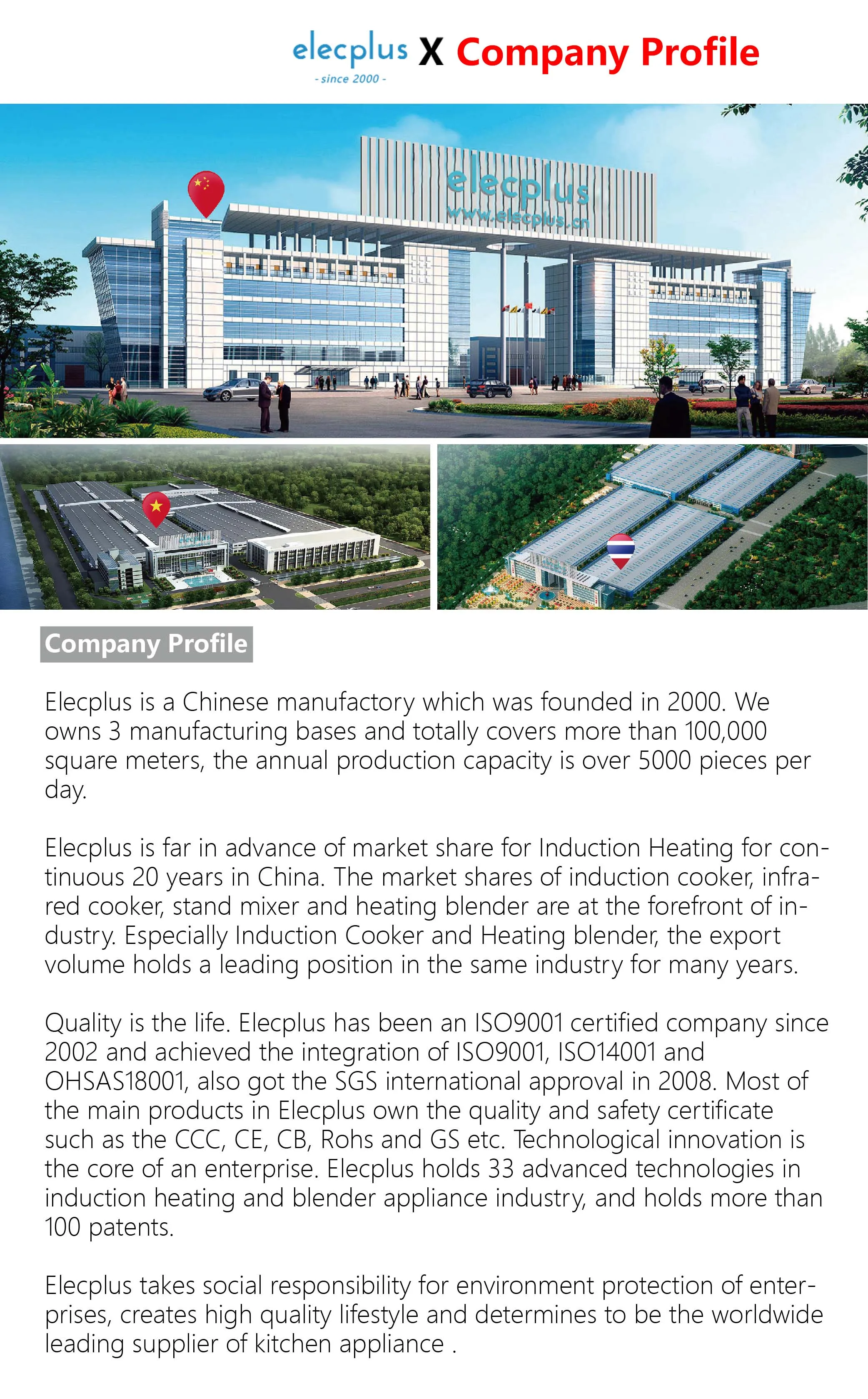 elecplus
- since 2000 -
X Company Profile

elecplus
www.elecplus.cn

Company Profile

Elecplus is a Chinese manufactory which was founded in 2000. We owns 3 manufacturing bases and totally covers more than 100,000 square meters, the annual production capacity is over 5000 pieces per day.

Elecplus is far in advance of market share for Induction Heating for continuous 20 years in China. The market shares of induction cooker, infrared cooker, stand mixer and heating blender are at the forefront of industry. Especially Induction Cooker and Heating blender, the export volume holds a leading position in the same industry for many years.

Quality is the life. Elecplus has been an ISO9001 certified company since 2002 and achieved the integration of ISO9001, ISO14001 and OHSAS18001, also got the SGS international approval in 2008. Most of the main products in Elecplus own the quality and safety certificate such as the CCC, CE, CB, Rohs and GS etc. Technological innovation is the core of an enterprise. Elecplus holds 33 advanced technologies in induction heating and blender appliance industry, and holds more than 100 patents.

Elecplus takes social responsibility for environment protection of enterprises, creates high quality lifestyle and determines to be the worldwide leading supplier of kitchen appliance .